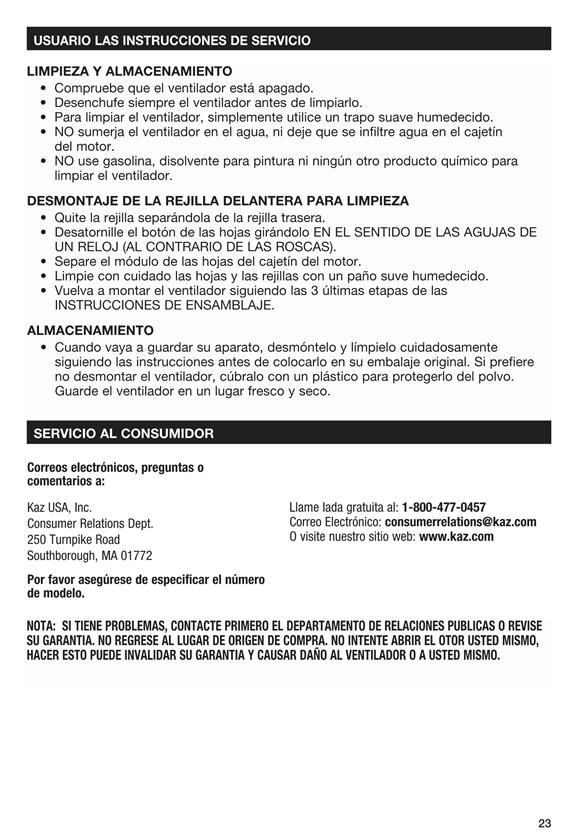 USUARIO LAS INSTRUCCIONES DE SERVICIO

LIMPIEZA Y ALMACENAMIENTO
• Compruebe que el ventilador está apagado.
• Desenchufe siempre el ventilador antes de limpiarlo.
• Para limpiar el ventilador, simplemente utilice un trapo suave humedecido.
• NO sumerja el ventilador en el agua, ni deje que se infiltre agua en el cajetín del motor.
• NO use gasolina, disolvente para pintura ni ningún otro producto químico para limpiar el ventilador.

DESMONTAJE DE LA REJILLA DELANTERA PARA LIMPIEZA
• Quite la rejilla separándola de la rejilla trasera.
• Desatornille el botón de las hojas girándolo EN EL SENTIDO DE LAS AGUJAS DE UN RELOJ (AL CONTRARIO DE LAS ROSCAS).
• Separe el módulo de las hojas del cajetín del motor.
• Limpie con cuidado las hojas y las rejillas con un paño suve humedecido.
• Vuelva a montar el ventilador siguiendo las 3 últimas etapas de las INSTRUCCIONES DE ENSAMBLAJE.

ALMACENAMIENTO
• Cuando vaya a guardar su aparato, desmóntelo y límpielo cuidadosamente siguiendo las instrucciones antes de colocarlo en su embalaje original. Si prefiere no desmontar el ventilador, cúbralo con un plástico para protegerlo del polvo. Guarde el ventilador en un lugar fresco y seco.

SERVICIO AL CONSUMIDOR

Correos electrónicos, preguntas o comentarios a:

Kaz USA, Inc.
Consumer Relations Dept.
250 Turnpike Road
Southborough, MA 01772

Por favor asegúrese de especificar el número de modelo.

Llame lada gratuita al: 1-800-477-0457
Correo Electrónico: consumerrelations@kaz.com
O visite nuestro sitio web: www.kaz.com

NOTA: SI TIENE PROBLEMAS, CONTACTE PRIMERO EL DEPARTAMENTO DE RELACIONES PUBLICAS O REVISE SU GARANTIA. NO REGRESE AL LUGAR DE ORIGEN DE COMPRA. NO INTENTE ABRIR EL OTOR USTED MISMO, HACER ESTO PUEDE INVALIDAR SU GARANTIA Y CAUSAR DAÑO AL VENTILADOR O A USTED MISMO.

23